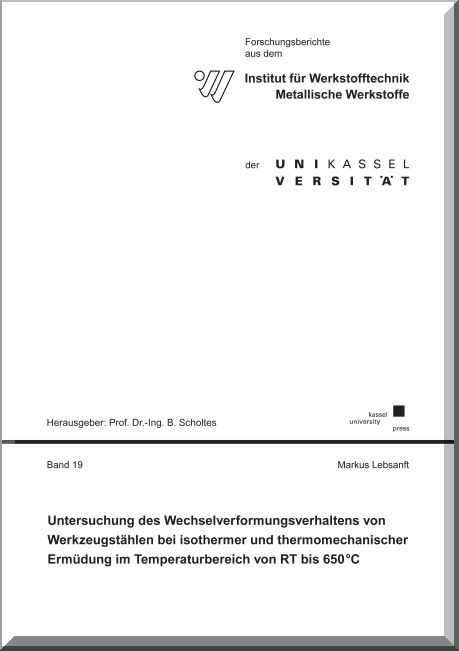 Forschungsberichte
aus dem

Institut für Werkstofftechnik
Metallische Werkstoffe

der UNIKASSEL
VERSITÄT

Herausgeber: Prof. Dr.-Ing. B. Scholtes

kassel
university
press

Band 19

Markus Lebsanft

Untersuchung des Wechselverformungsverhaltens von Werkzeugstählen bei isothermer und thermomechanischer Ermüdung im Temperaturbereich von RT bis 650°C